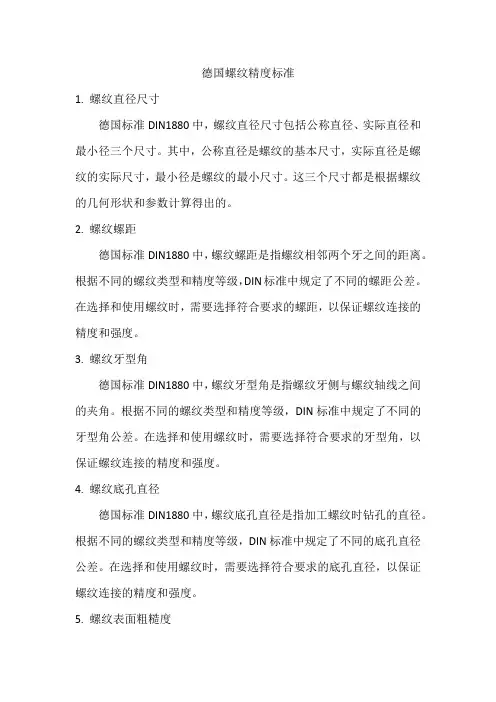 德国螺纹精度标准

1. 螺纹直径尺寸

德国标准 DIN1880 中，螺纹直径尺寸包括公称直径、实际直径和最小径三个尺寸。其中，公称直径是螺纹的基本尺寸，实际直径是螺纹的实际尺寸，最小径是螺纹的最小尺寸。这三个尺寸都是根据螺纹的几何形状和参数计算得出的。

2. 螺纹螺距

德国标准 DIN1880 中，螺纹螺距是指螺纹相邻两个牙之间的距离。根据不同的螺纹类型和精度等级，DIN 标准中规定了不同的螺距公差。在选择和使用螺纹时，需要选择符合要求的螺距，以保证螺纹连接的精度和强度。

3. 螺纹牙型角

德国标准 DIN1880 中，螺纹牙型角是指螺纹牙侧与螺纹轴线之间的夹角。根据不同的螺纹类型和精度等级，DIN 标准中规定了不同的牙型角公差。在选择和使用螺纹时，需要选择符合要求的牙型角，以保证螺纹连接的精度和强度。

4. 螺纹底孔直径

德国标准 DIN1880 中，螺纹底孔直径是指加工螺纹时钻孔的直径。根据不同的螺纹类型和精度等级，DIN 标准中规定了不同的底孔直径公差。在选择和使用螺纹时，需要选择符合要求的底孔直径，以保证螺纹连接的精度和强度。

5. 螺纹表面粗糙度